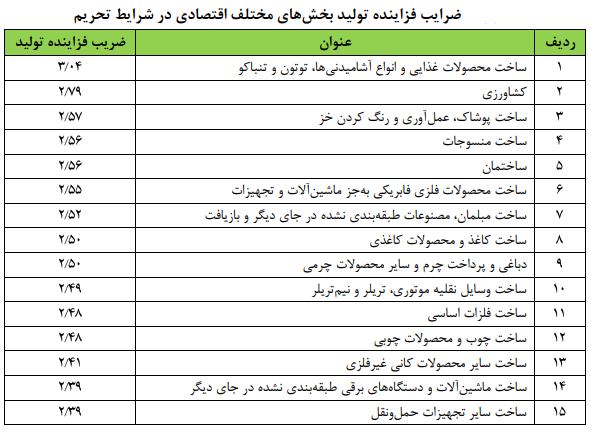 ضرایب فزاینده تولید بخش‌های مختلف اقتصادی در شرایط تحریم

| ردیف | عنوان | ضریب فزاینده تولید |
|---|---|---|
| ۱ | ساخت محصولات غذایی و انواع آشامیدنی‌ها، توتون و تنباکو | ۳/۰۴ |
| ۲ | کشاورزی | ۲/۷۹ |
| ۳ | ساخت پوشاک، عمل‌آوری و رنگ کردن خز | ۲/۵۷ |
| ۴ | ساخت منسوجات | ۲/۵۶ |
| ۵ | ساختمان | ۲/۵۶ |
| ۶ | ساخت محصولات فلزی فابریکی به‌جز ماشین‌آلات و تجهیزات | ۲/۵۵ |
| ۷ | ساخت مبلمان، مصنوعات طبقه‌بندی نشده در جای دیگر و بازیافت | ۲/۵۲ |
| ۸ | ساخت کاغذ و محصولات کاغذی | ۲/۵۰ |
| ۹ | دباغی و پرداخت چرم و سایر محصولات چرمی | ۲/۵۰ |
| ۱۰ | ساخت وسایل نقلیه موتوری، تریلر و نیم‌تریلر | ۲/۴۹ |
| ۱۱ | ساخت فلزات اساسی | ۲/۴۸ |
| ۱۲ | ساخت چوب و محصولات چوبی | ۲/۴۸ |
| ۱۳ | ساخت سایر محصولات کانی غیرفلزی | ۲/۴۱ |
| ۱۴ | ساخت ماشین‌آلات و دستگاه‌های برقی طبقه‌بندی نشده در جای دیگر | ۲/۳۹ |
| ۱۵ | ساخت سایر تجهیزات حمل‌ونقل | ۲/۳۹ |